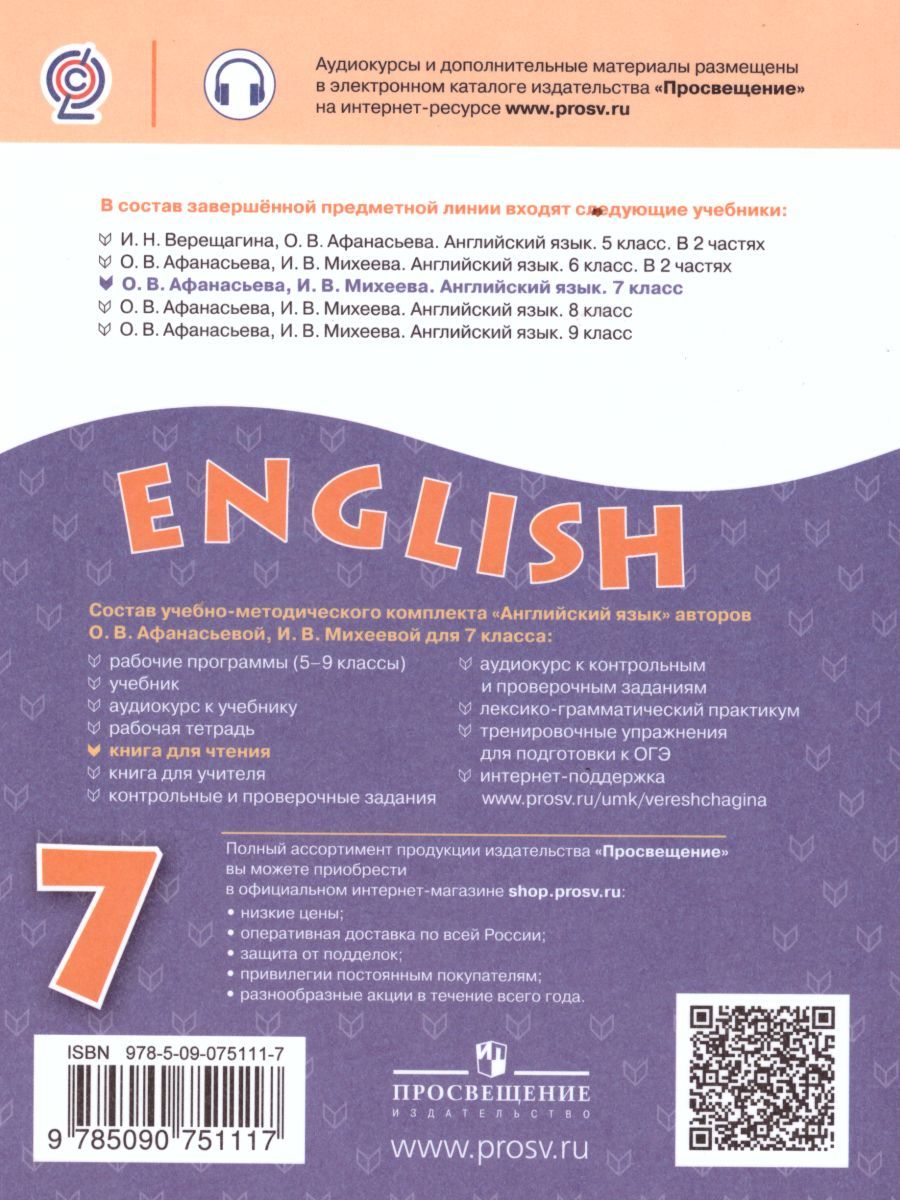 Аудиокурсы и дополнительные материалы размещены в электронном каталоге издательства «Просвещение» на интернет-ресурсе www.prosv.ru

В состав завершённой предметной линии входят следующие учебники:

И. Н. Верещагина, О. В. Афанасьева. Английский язык. 5 класс. В 2 частях
О. В. Афанасьева, И. В. Михеева. Английский язык. 6 класс. В 2 частях
О. В. Афанасьева, И. В. Михеева. Английский язык. 7 класс
О. В. Афанасьева, И. В. Михеева. Английский язык. 8 класс
О. В. Афанасьева, И. В. Михеева. Английский язык. 9 класс

ENGLISH

Состав учебно-методического комплекта «Английский язык» авторов О. В. Афанасьевой, И. В. Михеевой для 7 класса:

рабочие программы (5–9 классы)
учебник
аудиокурс к учебнику
рабочая тетрадь
книга для чтения
книга для учителя
контрольные и проверочные задания

аудиокурс к контрольным и проверочным заданиям
лексико-грамматический практикум
тренировочные упражнения для подготовки к ОГЭ
интернет-поддержка www.prosv.ru/umk/vereshchagina

7

Полный ассортимент продукции издательства «Просвещение» вы можете приобрести в официальном интернет-магазине shop.prosv.ru:
• низкие цены;
• оперативная доставка по всей России;
• защита от подделок;
• привилегии постоянным покупателям;
• разнообразные акции в течение всего года.

ISBN 978-5-09-075111-7
9 785090 751117

ПРОСВЕЩЕНИЕ
ИЗДАТЕЛЬСТВО
www.prosv.ru